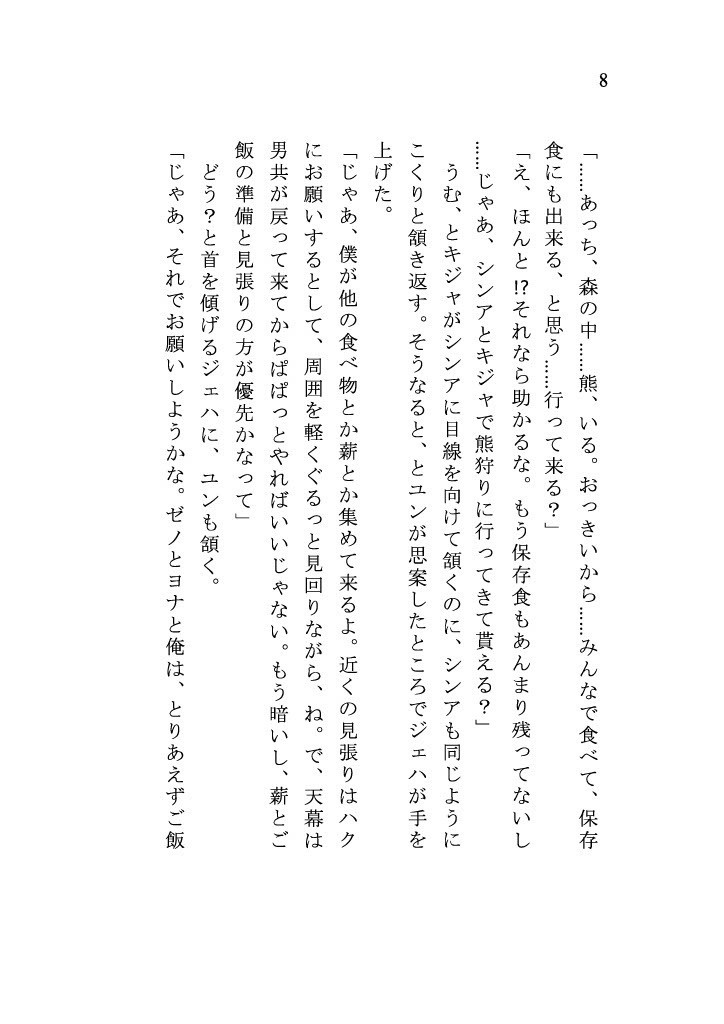 8

「……あっち、森の中……熊、いる。おっきいから……みんなで食べて、保存食にも出来る、と思う……行って来る？」

「え、ほんと!?それなら助かるな。もう保存食もあんまり残ってないし……じゃあ、シンアとキジャで熊狩りに行ってきて貰える？」

うむ、とキジャがシンアに目線を向けて頷くのに、シンアも同じようにこくりと頷き返す。そうなると、とユンが思案したところでジェハが手を上げた。

「じゃあ、僕が他の食べ物とか薪とか集めて来るよ。近くの見張りはハクにお願いするとして、周囲を軽くぐるっと見回りながら、ね。で、天幕は男共が戻って来てからぱぱっとやればいいじゃない。もう暗いし、薪とご飯の準備と見張りの方が優先かなって」

どう？と首を傾げるジェハに、ユンも頷く。

「じゃあ、それでお願いしようかな。ゼノとヨナと俺は、とりあえずご飯